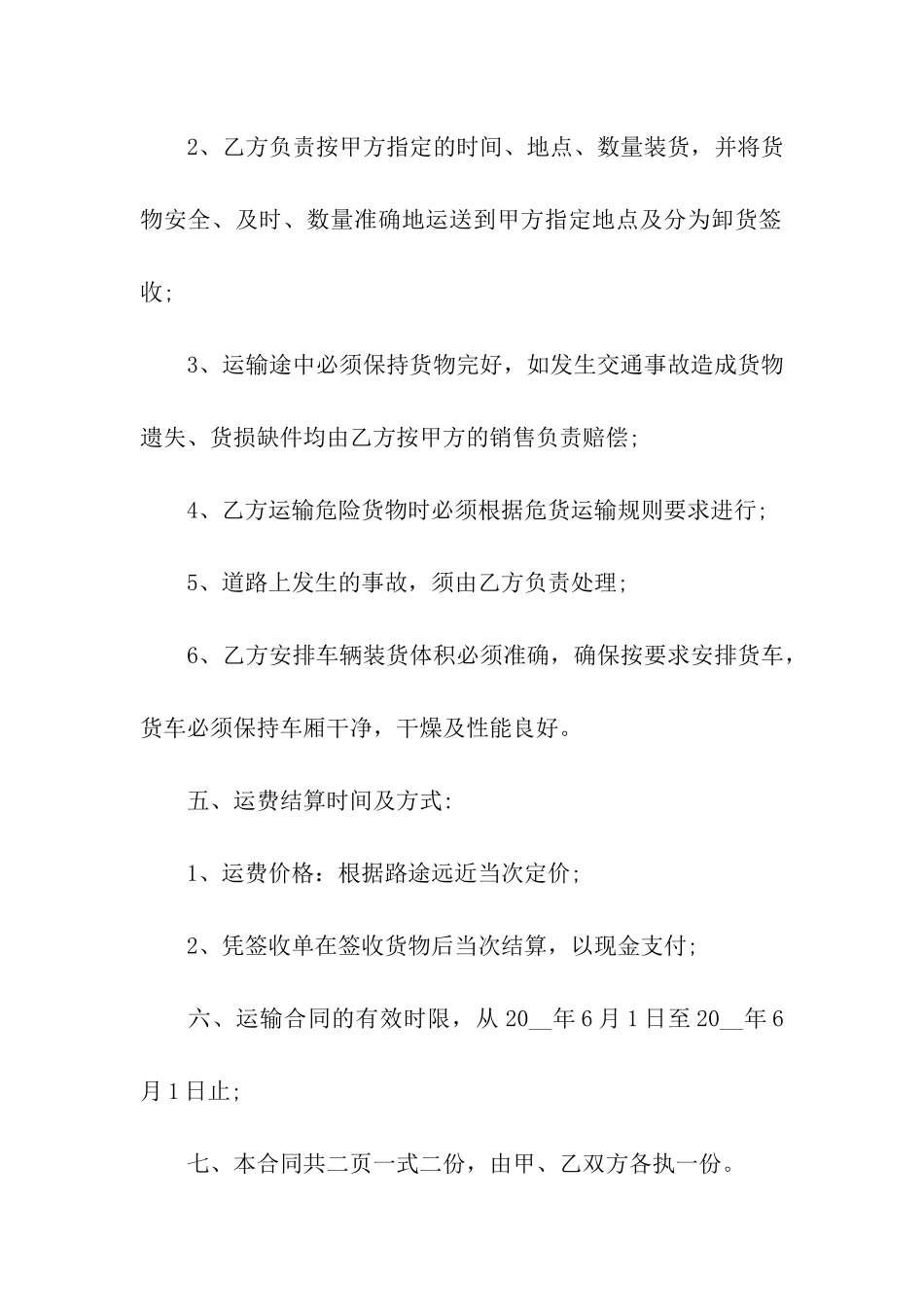 2、乙方负责按甲方指定的时间、地点、数量装货，并将货物安全、及时、数量准确地运送到甲方指定地点及分为卸货签收;

3、运输途中必须保持货物完好，如发生交通事故造成货物遗失、货损缺件均由乙方按甲方的销售负责赔偿;

4、乙方运输危险货物时必须根据危货运输规则要求进行;

5、道路上发生的事故，须由乙方负责处理;

6、乙方安排车辆装货体积必须准确，确保按要求安排货车，货车必须保持车厢干净，干燥及性能良好。

五、运费结算时间及方式:

1、运费价格：根据路途远近当次定价;

2、凭签收单在签收货物后当次结算，以现金支付;

六、运输合同的有效时限，从 20__年 6 月 1 日至 20__年 6 月 1 日止;

七、本合同共二页一式二份，由甲、乙双方各执一份。